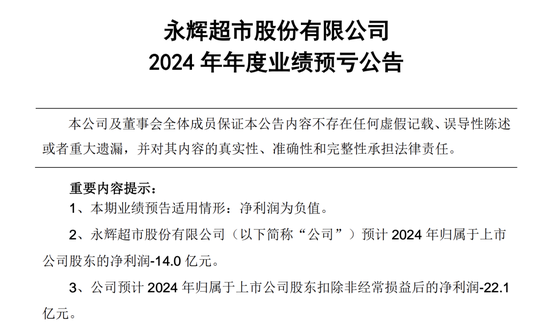 永辉超市股份有限公司
2024 年年度业绩预亏公告

本公司及董事会全体成员保证本公告内容不存在任何虚假记载、误导性陈述或者重大遗漏，并对其内容的真实性、准确性和完整性承担法律责任。

重要内容提示：

1、本期业绩预告适用情形：净利润为负值。

2、永辉超市股份有限公司（以下简称“公司”）预计 2024 年归属于上市公司股东的净利润-14.0 亿元。

3、公司预计 2024 年归属于上市公司股东扣除非经常损益后的净利润-22.1 亿元。